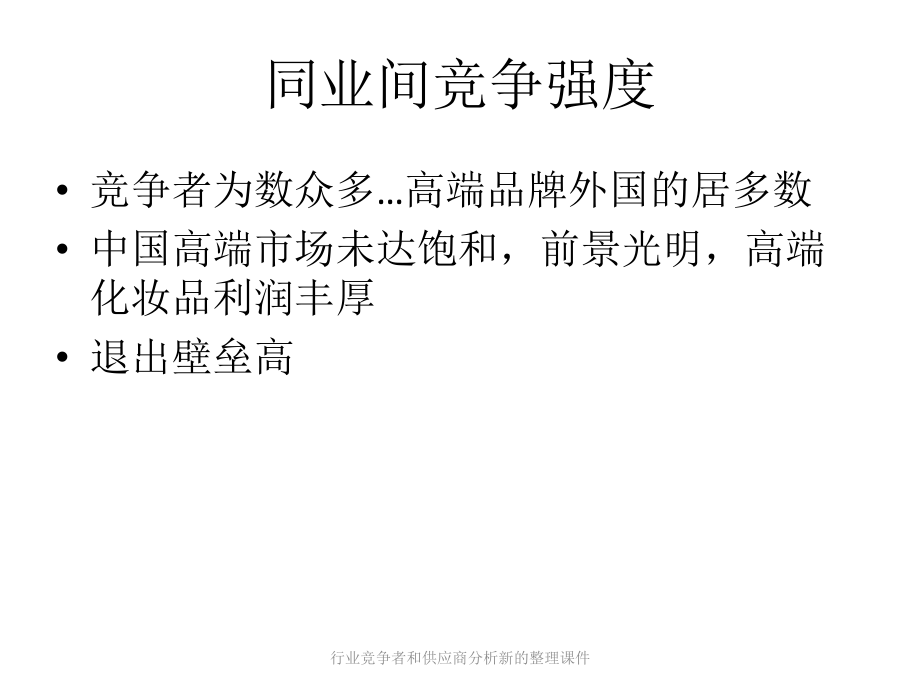 同业间竞争强度

• 竞争者为数众多…高端品牌外国的居多数
• 中国高端市场未达饱和，前景光明，高端化妆品利润丰厚
• 退出壁垒高

行业竞争者和供应商分析新的整理课件